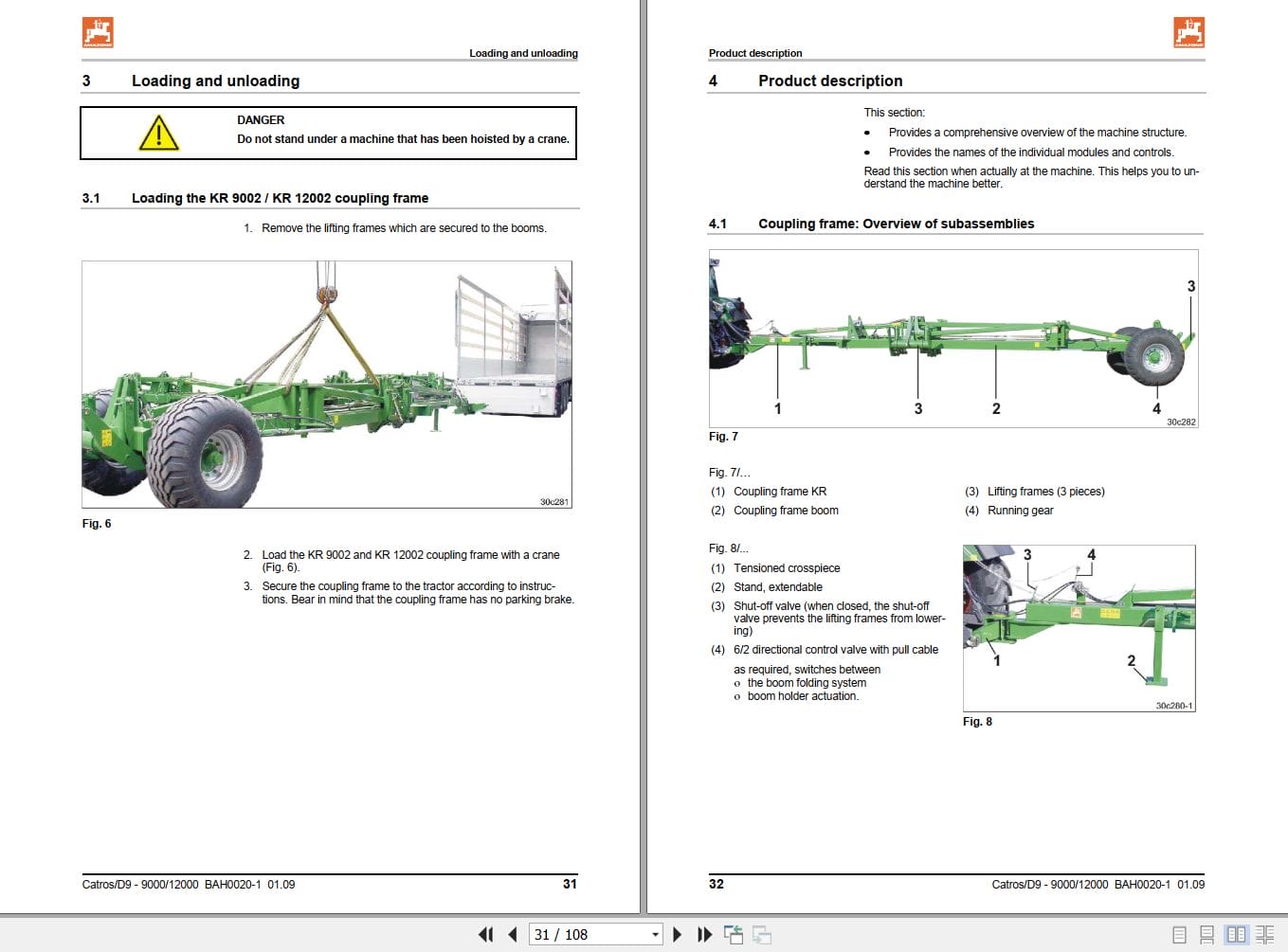 Loading and unloading

3 Loading and unloading

DANGER
Do not stand under a machine that has been hoisted by a crane.

3.1 Loading the KR 9002 / KR 12002 coupling frame

1. Remove the lifting frames which are secured to the booms.

30c281

Fig. 6

2. Load the KR 9002 and KR 12002 coupling frame with a crane (Fig. 6).
3. Secure the coupling frame to the tractor according to instructions. Bear in mind that the coupling frame has no parking brake.

Catros/D9 - 9000/12000 BAH0020-1 01.09 31

Product description

4 Product description

This section:
• Provides a comprehensive overview of the machine structure.
• Provides the names of the individual modules and controls.

Read this section when actually at the machine. This helps you to understand the machine better.

4.1 Coupling frame: Overview of subassemblies

3
1 3 2 4
30c282

Fig. 7

Fig. 7/...
(1) Coupling frame KR
(2) Coupling frame boom
(3) Lifting frames (3 pieces)
(4) Running gear

Fig. 8/...
(1) Tensioned crosspiece
(2) Stand, extendable
(3) Shut-off valve (when closed, the shut-off valve prevents the lifting frames from lowering)
(4) 6/2 directional control valve with pull cable

as required, switches between
o the boom folding system
o boom holder actuation.

3 4
1
2
30c280-1

Fig. 8

32 Catros/D9 - 9000/12000 BAH0020-1 01.09

31 / 108